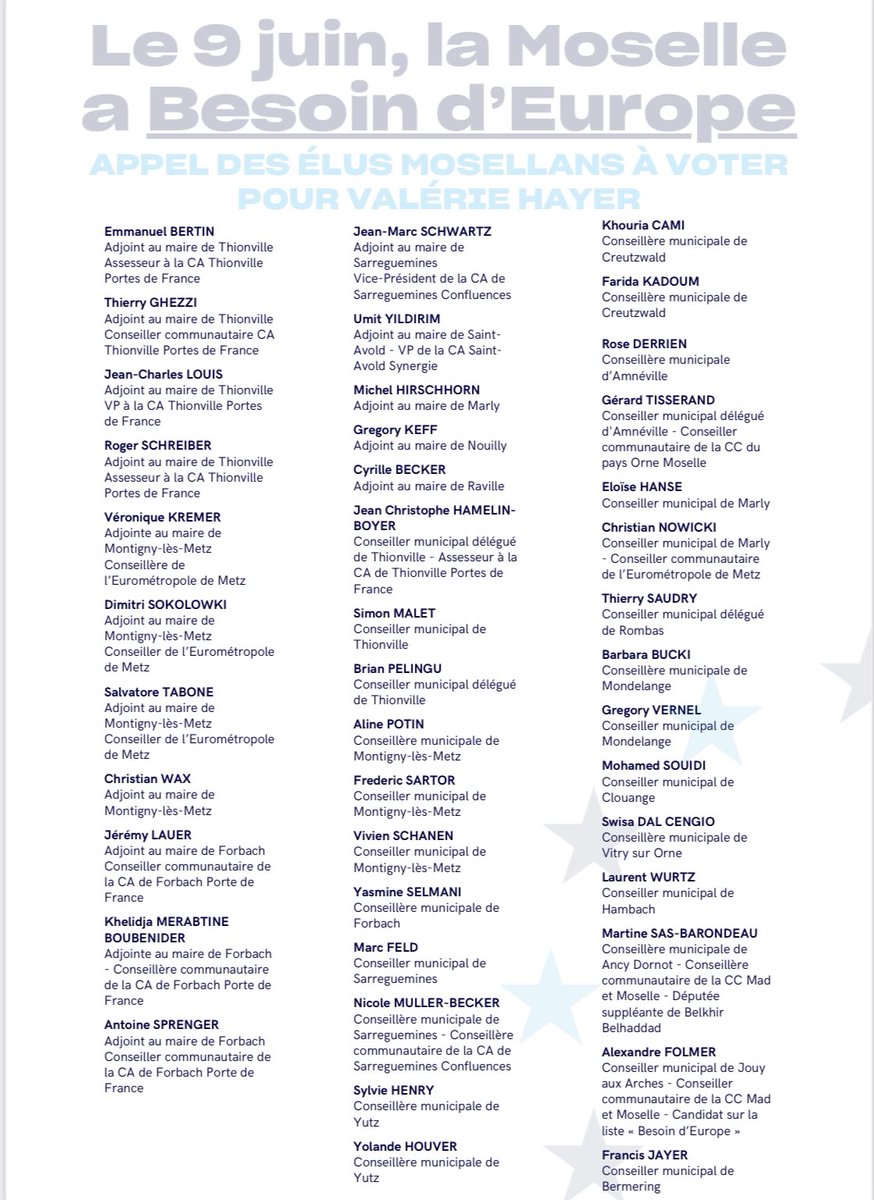 Le 9 juin, la Moselle a Besoin d'Europe

APPEL DES ÉLUS MOSELLANS À VOTER POUR VALÉRIE HAYER

Emmanuel BERTIN
Adjoint au maire de Thionville
Assesseur à la CA Thionville Portes de France

Thierry GHEZZI
Adjoint au maire de Thionville
Conseiller communautaire CA Thionville Portes de France

Jean-Charles LOUIS
Adjoint au maire de Thionville
VP à la CA Thionville Portes de France

Roger SCHREIBER
Adjoint au maire de Thionville
Assesseur à la CA Thionville Portes de France

Véronique KREMER
Adjointe au maire de Montigny-lès-Metz
Conseillère de l'Eurométropole de Metz

Dimitri SOKOLOWKI
Adjoint au maire de Montigny-lès-Metz
Conseiller de l'Eurométropole de Metz

Salvatore TABONE
Adjoint au maire de Montigny-lès-Metz
Conseiller de l'Eurométropole de Metz

Christian WAX
Adjoint au maire de Montigny-lès-Metz

Jérémy LAUER
Adjoint au maire de Forbach
Conseiller communautaire de la CA de Forbach Porte de France

Khelidja MERABTINE BOUBENIDER
Adjointe au maire de Forbach - Conseillère communautaire de la CA de Forbach Porte de France

Antoine SPRENGER
Adjoint au maire de Forbach
Conseiller communautaire de la CA de Forbach Porte de France

Jean-Marc SCHWARTZ
Adjoint au maire de Sarreguemines
Vice-Président de la CA de Sarreguemines Confluences

Umit YILDIRIM
Adjoint au maire de Saint-Avold - VP de la CA Saint-Avold Synergie

Michel HIRSCHHORN
Adjoint au maire de Marly

Gregory KEFF
Adjoint au maire de Nouilly

Cyrille BECKER
Adjoint au maire de Raville

Jean Christophe HAMELIN-BOYER
Conseiller municipal délégué de Thionville - Assesseur à la CA de Thionville Portes de France

Simon MALET
Conseiller municipal de Thionville

Brian PELINGU
Conseiller municipal délégué de Thionville

Aline POTIN
Conseillère municipale de Montigny-lès-Metz

Frederic SARTOR
Conseiller municipal de Montigny-lès-Metz

Vivien SCHANEN
Conseiller municipal de Montigny-lès-Metz

Yasmine SELMANI
Conseillère municipale de Forbach

Marc FELD
Conseiller municipal de Sarreguemines

Nicole MULLER-BECKER
Conseillère municipale de Sarreguemines - Conseillère communautaire de la CA de Sarreguemines Confluences

Sylvie HENRY
Conseillère municipale de Yutz

Yolande HOUVER
Conseillère municipale de Yutz

Khouria CAMI
Conseillère municipale de Creutzwald

Farida KADOUM
Conseillère municipale de Creutzwald

Rose DERRIEN
Conseillère municipale d'Amnéville

Gérard TISSERAND
Conseiller municipal délégué d'Amnéville - Conseiller communautaire de la CC du pays Orne Moselle

Eloïse HANSE
Conseiller municipal de Marly

Christian NOWICKI
Conseiller municipal de Marly - Conseiller communautaire de l'Eurométropole de Metz

Thierry SAUDRY
Conseiller municipal délégué de Rombas

Barbara BUCKI
Conseillère municipale de Mondelange

Gregory VERNEL
Conseiller municipal de Mondelange

Mohamed SOUIDI
Conseiller municipal de Clouange

Swisa DAL CENGIO
Conseillère municipale de Vitry sur Orne

Laurent WURTZ
Conseiller municipal de Hambach

Martine SAS-BARONDEAU
Conseillère municipale de Ancy Dornot - Conseillère communautaire de la CC Mad et Moselle - Députée suppléante de Belkhir Belhaddad

Alexandre FOLMER
Conseiller municipal de Jouy aux Arches - Conseiller communautaire de la CC Mad et Moselle - Candidat sur la liste « Besoin d'Europe »

Francis JAYER
Conseiller municipal de Bermering